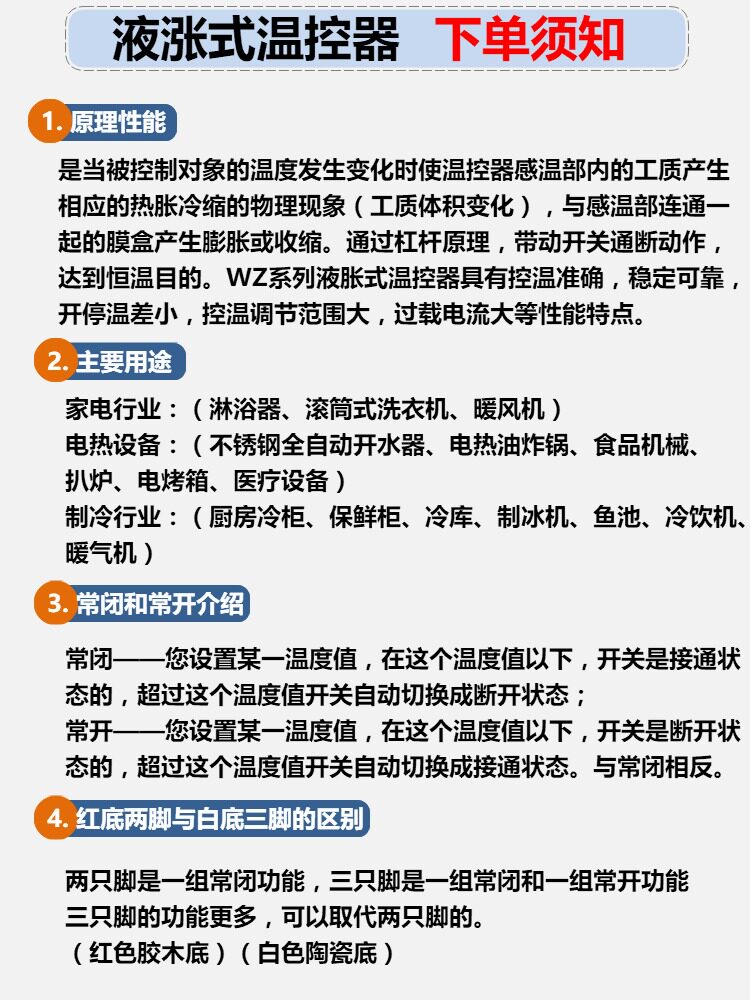 液涨式温控器 下单须知

1.原理性能

是当被控制对象的温度发生变化时使温控器感温部内的工质产生相应的热胀冷缩的物理现象（工质体积变化），与感温部连通一起的膜盒产生膨胀或收缩。通过杠杆原理，带动开关通断动作，达到恒温目的。WZ系列液胀式温控器具有控温准确，稳定可靠，开停温差小，控温调节范围大，过载电流大等性能特点。

2.主要用途

家电行业：（淋浴器、滚筒式洗衣机、暖风机）
电热设备：（不锈钢全自动开水器、电热油炸锅、食品机械、扒炉、电烤箱、医疗设备）
制冷行业：（厨房冷柜、保鲜柜、冷库、制冰机、鱼池、冷饮机、暖气机）

3.常闭和常开介绍

常闭——您设置某一温度值，在这个温度值以下，开关是接通状态的，超过这个温度值开关自动切换成断开状态；
常开——您设置某一温度值，在这个温度值以下，开关是断开状态的，超过这个温度值开关自动切换成接通状态。与常闭相反。

4.红底两脚与白底三脚的区别

两只脚是一组常闭功能，三只脚是一组常闭和一组常开功能
三只脚的功能更多，可以取代两只脚的。
（红色胶木底）（白色陶瓷底）